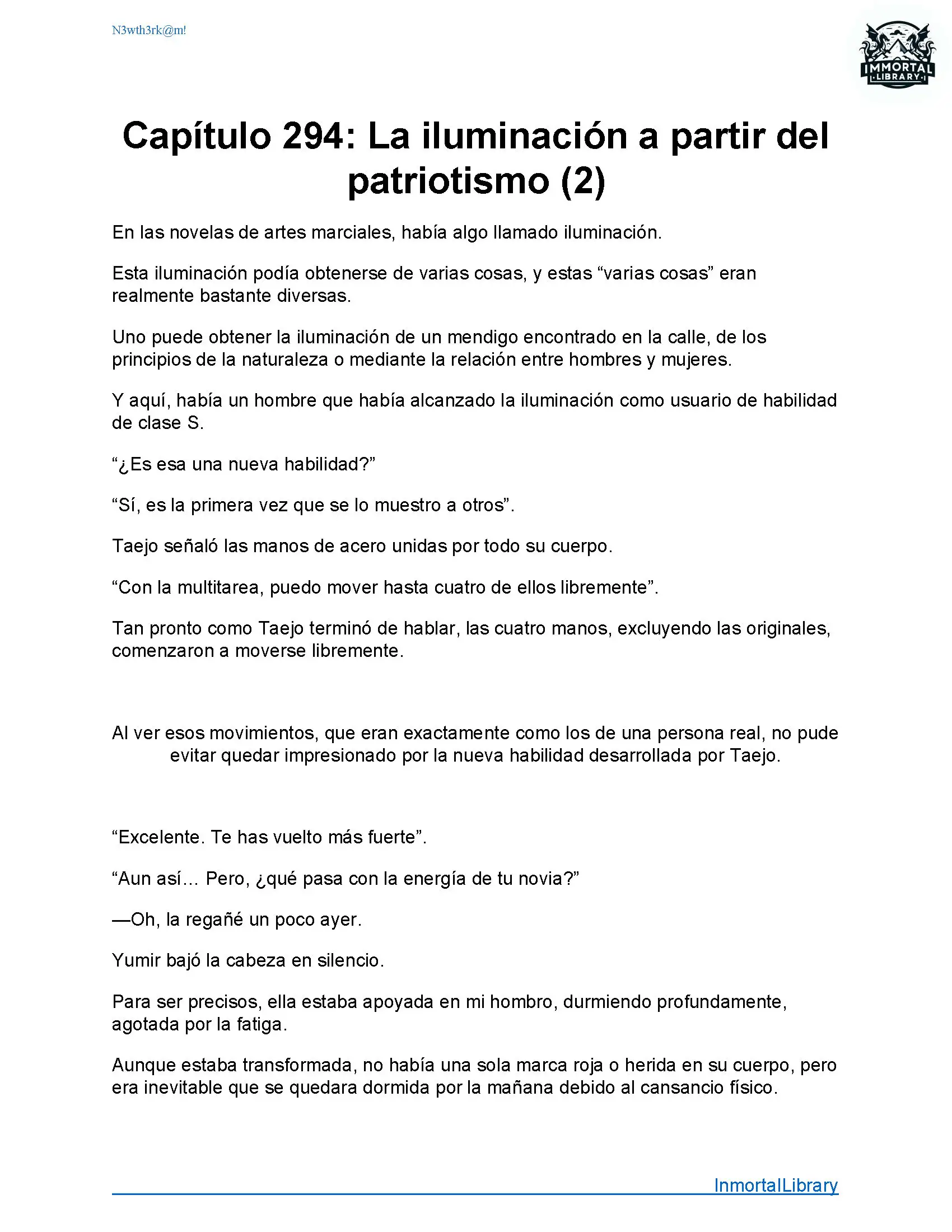 N3wth3rk@m!

IMMORTAL LIBRARY

Capítulo 294: La iluminación a partir del patriotismo (2)

En las novelas de artes marciales, había algo llamado iluminación.

Esta iluminación podía obtenerse de varias cosas, y estas “varias cosas” eran realmente bastante diversas.

Uno puede obtener la iluminación de un mendigo encontrado en la calle, de los principios de la naturaleza o mediante la relación entre hombres y mujeres.

Y aquí, había un hombre que había alcanzado la iluminación como usuario de habilidad de clase S.

“¿Es esa una nueva habilidad?”

“Sí, es la primera vez que se lo muestro a otros”.

Taejo señaló las manos de acero unidas por todo su cuerpo.

“Con la multitarea, puedo mover hasta cuatro de ellos libremente”.

Tan pronto como Taejo terminó de hablar, las cuatro manos, excluyendo las originales, comenzaron a moverse libremente.

Al ver esos movimientos, que eran exactamente como los de una persona real, no pude evitar quedar impresionado por la nueva habilidad desarrollada por Taejo.

“Excelente. Te has vuelto más fuerte”.

“Aun así... Pero, ¿qué pasa con la energía de tu novia?”

—Oh, la regañé un poco ayer.

Yumir bajó la cabeza en silencio.

Para ser precisos, ella estaba apoyada en mi hombro, durmiendo profundamente, agotada por la fatiga.

Aunque estaba transformada, no había una sola marca roja o herida en su cuerpo, pero era inevitable que se quedara dormida por la mañana debido al cansancio físico.

InmortalLibrary